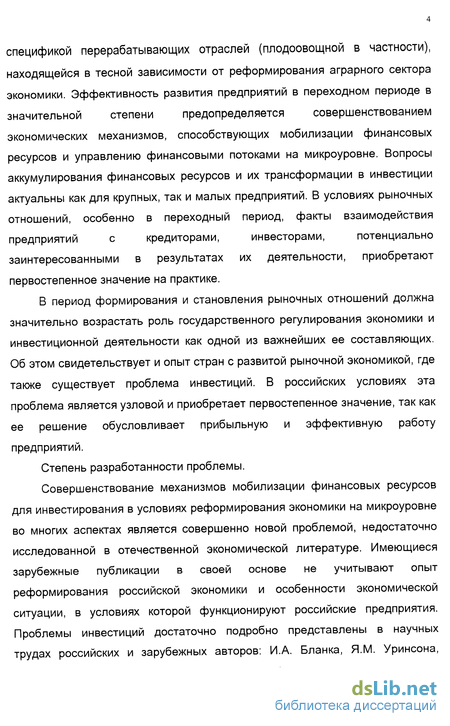 4

спецификой перерабатывающих отраслей (плодоовощной в частности), находящейся в тесной зависимости от реформирования аграрного сектора экономики. Эффективность развития предприятий в переходном периоде в значительной степени предопределяется совершенствованием экономических механизмов, способствующих мобилизации финансовых ресурсов и управлению финансовыми потоками на микроуровне. Вопросы аккумулирования финансовых ресурсов и их трансформации в инвестиции актуальны как для крупных, так и малых предприятий. В условиях рыночных отношений, особенно в переходный период, факты взаимодействия предприятий с кредиторами, инвесторами, потенциально заинтересованными в результатах их деятельности, приобретают первостепенное значение на практике.

В период формирования и становления рыночных отношений должна значительно возрастать роль государственного регулирования экономики и инвестиционной деятельности как одной из важнейших ее составляющих. Об этом свидетельствует и опыт стран с развитой рыночной экономикой, где также существует проблема инвестиций. В российских условиях эта проблема является узловой и приобретает первостепенное значение, так как ее решение обусловливает прибыльную и эффективную работу предприятий.

Степень разработанности проблемы.

Совершенствование механизмов мобилизации финансовых ресурсов для инвестирования в условиях реформирования экономики на микроуровне во многих аспектах является совершенно новой проблемой, недостаточно исследованной в отечественной экономической литературе. Имеющиеся зарубежные публикации в своей основе не учитывают опыт реформирования российской экономики и особенности экономической ситуации, в условиях которой функционируют российские предприятия. Проблемы инвестиций достаточно подробно представлены в научных трудах российских и зарубежных авторов: И.А. Бланка, Я.М. Уринсона,

dsLib.net
библиотека диссертаций